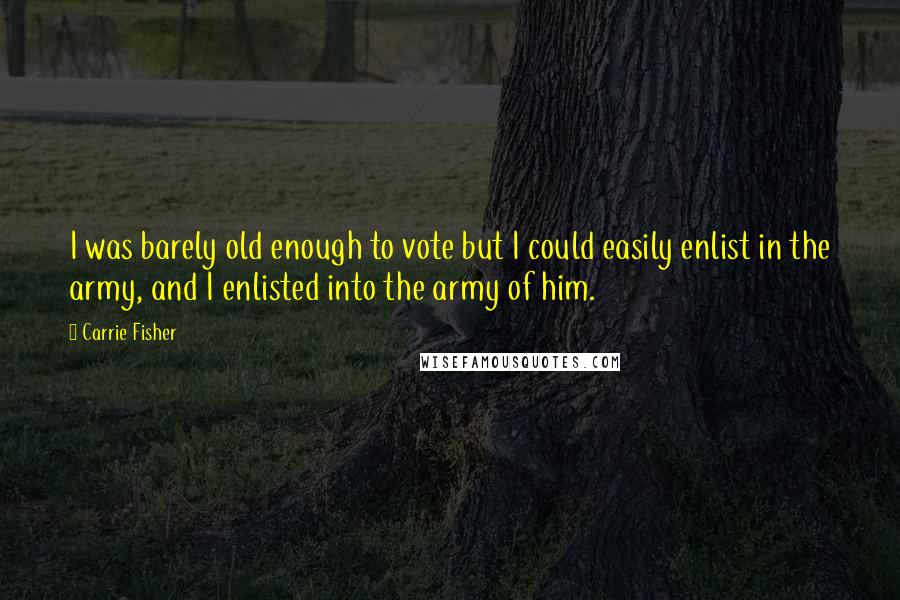 I was barely old enough to vote but I could easily enlist in the army, and I enlisted into the army of him.

Carrie Fisher

WISEFAMOUSQUOTES.COM